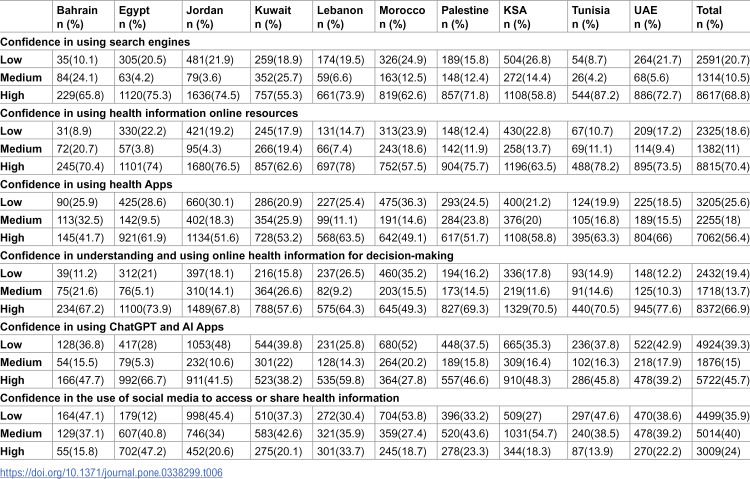 |  | Bahrain n (%) | Egypt n (%) | Jordan n (%) | Kuwait n (%) | Lebanon n (%) | Morocco n (%) | Palestine n (%) | KSA n (%) | Tunisia n (%) | UAE n (%) | Total n (%) |
|---|---|---|---|---|---|---|---|---|---|---|---|
| Confidence in using search engines |  |  |  |  |  |  |  |  |  |  |  |
| Low | 35(10.1) | 305(20.5) | 481(21.9) | 259(18.9) | 174(19.5) | 326(24.9) | 189(15.8) | 504(26.8) | 54(8.7) | 264(21.7) | 2591(20.7) |
| Medium | 84(24.1) | 63(4.2) | 79(3.6) | 352(25.7) | 59(6.6) | 163(12.5) | 148(12.4) | 272(14.4) | 26(4.2) | 68(5.6) | 1314(10.5) |
| High | 229(65.8) | 1120(75.3) | 1636(74.5) | 757(55.3) | 661(73.9) | 819(62.6) | 857(71.8) | 1108(58.8) | 544(87.2) | 886(72.7) | 8617(68.8) |
| Confidence in using health information online resources |  |  |  |  |  |  |  |  |  |  |  |
| Low | 31(8.9) | 330(22.2) | 421(19.2) | 245(17.9) | 131(14.7) | 313(23.9) | 148(12.4) | 430(22.8) | 67(10.7) | 209(17.2) | 2325(18.6) |
| Medium | 72(20.7) | 57(3.8) | 95(4.3) | 266(19.4) | 66(7.4) | 243(18.6) | 142(11.9) | 258(13.7) | 69(11.1) | 114(9.4) | 1382(11) |
| High | 245(70.4) | 1101(74) | 1680(76.5) | 857(62.6) | 697(78) | 752(57.5) | 904(75.7) | 1196(63.5) | 488(78.2) | 895(73.5) | 8815(70.4) |
| Confidence in using health Apps |  |  |  |  |  |  |  |  |  |  |  |
| Low | 90(25.9) | 425(28.6) | 660(30.1) | 286(20.9) | 227(25.4) | 475(36.3) | 293(24.5) | 400(21.2) | 124(19.9) | 225(18.5) | 3205(25.6) |
| Medium | 113(32.5) | 142(9.5) | 402(18.3) | 354(25.9) | 99(11.1) | 191(14.6) | 284(23.8) | 376(20) | 105(16.8) | 189(15.5) | 2255(18) |
| High | 145(41.7) | 921(61.9) | 1134(51.6) | 728(53.2) | 568(63.5) | 642(49.1) | 617(51.7) | 1108(58.8) | 395(63.3) | 804(66) | 7062(56.4) |
| Confidence in understanding and using online health information for decision-making |  |  |  |  |  |  |  |  |  |  |  |
| Low | 39(11.2) | 312(21) | 397(18.1) | 216(15.8) | 237(26.5) | 460(35.2) | 194(16.2) | 336(17.8) | 93(14.9) | 148(12.2) | 2432(19.4) |
| Medium | 75(21.6) | 76(5.1) | 310(14.1) | 364(26.6) | 82(9.2) | 203(15.5) | 173(14.5) | 219(11.6) | 91(14.6) | 125(10.3) | 1718(13.7) |
| High | 234(67.2) | 1100(73.9) | 1489(67.8) | 788(57.6) | 575(64.3) | 645(49.3) | 827(69.3) | 1329(70.5) | 440(70.5) | 945(77.6) | 8372(66.9) |
| Confidence in using ChatGPT and AI Apps |  |  |  |  |  |  |  |  |  |  |  |
| Low | 128(36.8) | 417(28) | 1053(48) | 544(39.8) | 231(25.8) | 680(52) | 448(37.5) | 665(35.3) | 236(37.8) | 522(42.9) | 4924(39.3) |
| Medium | 54(15.5) | 79(5.3) | 232(10.6) | 301(22) | 128(14.3) | 264(20.2) | 189(15.8) | 309(16.4) | 102(16.3) | 218(17.9) | 1876(15) |
| High | 166(47.7) | 992(66.7) | 911(41.5) | 523(38.2) | 535(59.8) | 364(27.8) | 557(46.6) | 910(48.3) | 286(45.8) | 478(39.2) | 5722(45.7) |
| Confidence in the use of social media to access or share health information |  |  |  |  |  |  |  |  |  |  |  |
| Low | 164(47.1) | 179(12) | 998(45.4) | 510(37.3) | 272(30.4) | 704(53.8) | 396(33.2) | 509(27) | 297(47.6) | 470(38.6) | 4499(35.9) |
| Medium | 129(37.1) | 607(40.8) | 746(34) | 583(42.6) | 321(35.9) | 359(27.4) | 520(43.6) | 1031(54.7) | 240(38.5) | 478(39.2) | 5014(40) |
| High | 55(15.8) | 702(47.2) | 452(20.6) | 275(20.1) | 301(33.7) | 245(18.7) | 278(23.3) | 344(18.3) | 87(13.9) | 270(22.2) | 3009(24) |

https://doi.org/10.1371/journal.pone.0338299.t006